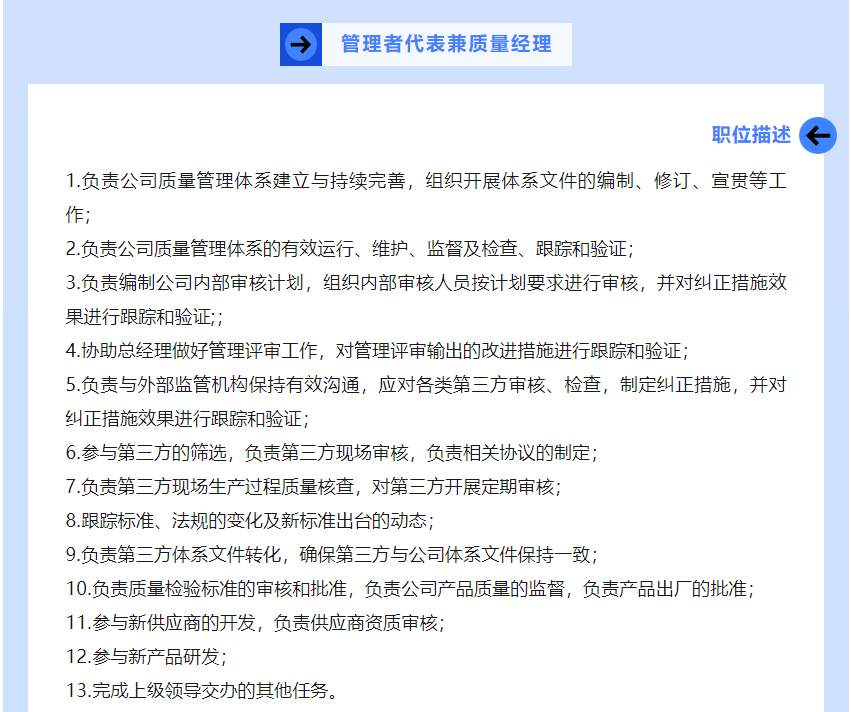 管理者代表兼质量经理

职位描述

1.负责公司质量管理体系建立与持续完善，组织开展体系文件的编制、修订、宣贯等工作;

2.负责公司质量管理体系的有效运行、维护、监督及检查、跟踪和验证;

3.负责编制公司内部审核计划，组织内部审核人员按计划要求进行审核，并对纠正措施效果进行跟踪和验证;;

4.协助总经理做好管理评审工作，对管理评审输出的改进措施进行跟踪和验证;

5.负责与外部监管机构保持有效沟通，应对各类第三方审核、检查，制定纠正措施，并对纠正措施效果进行跟踪和验证;

6.参与第三方的筛选，负责第三方现场审核，负责相关协议的制定;

7.负责第三方现场生产过程质量核查，对第三方开展定期审核;

8.跟踪标准、法规的变化及新标准出台的动态;

9.负责第三方体系文件转化，确保第三方与公司体系文件保持一致;

10.负责质量检验标准的审核和批准，负责公司产品质量的监督，负责产品出厂的批准;

11.参与新供应商的开发，负责供应商资质审核;

12.参与新产品研发;

13.完成上级领导交办的其他任务。